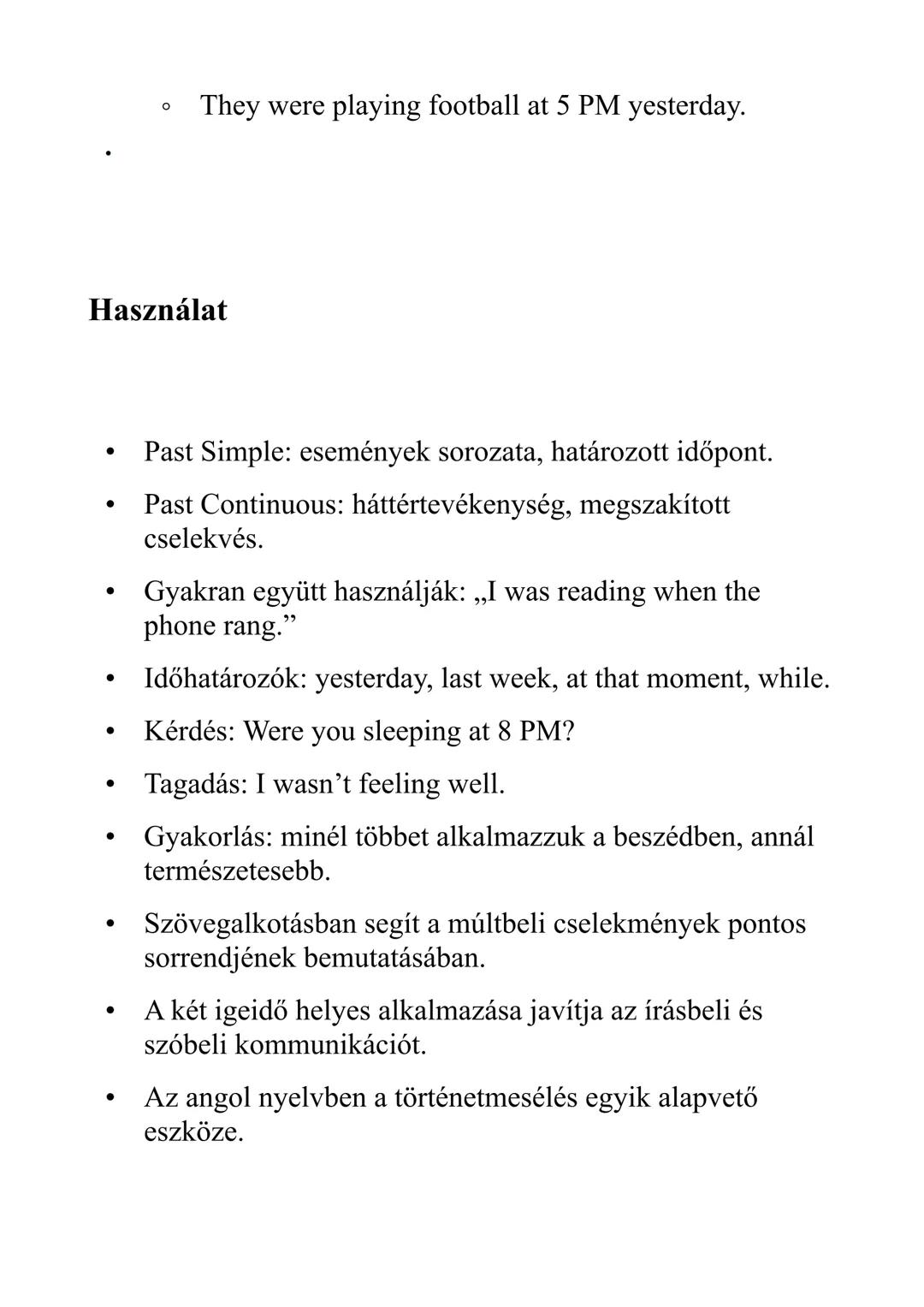 ◦ They were playing football at 5 PM yesterday.

•

Használat

• Past Simple: események sorozata, határozott időpont.
• Past Continuous: háttértevékenység, megszakított cselekvés.
• Gyakran együtt használják: „I was reading when the phone rang.”
• Időhatározók: yesterday, last week, at that moment, while.
• Kérdés: Were you sleeping at 8 PM?
• Tagadás: I wasn’t feeling well.
• Gyakorlás: minél többet alkalmazzuk a beszédben, annál természetesebb.
• Szövegalkotásban segít a múltbeli cselekmények pontos sorrendjének bemutatásában.
• A két igeidő helyes alkalmazása javítja az írásbeli és szóbeli kommunikációt.
• Az angol nyelvben a történetmesélés egyik alapvető eszköze.